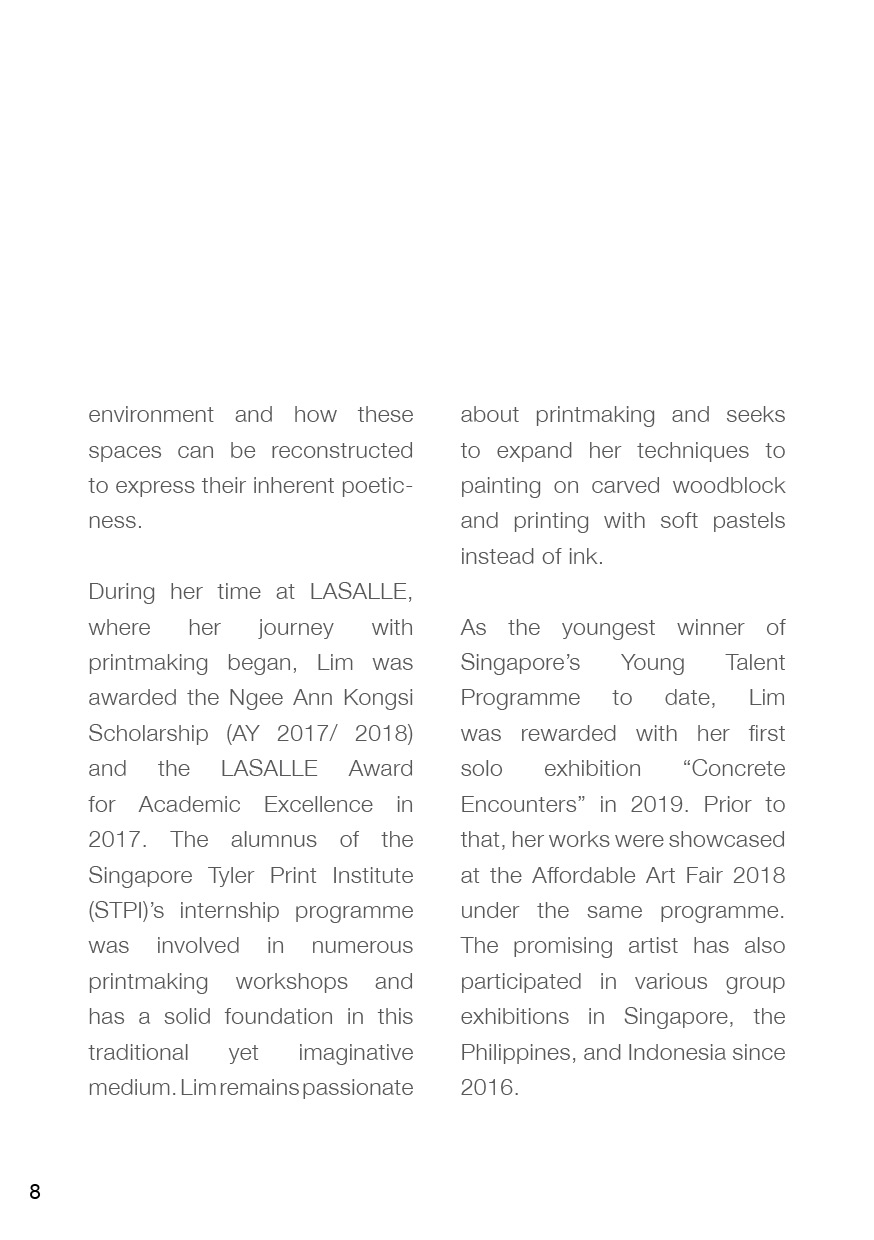 environment and how these spaces can be reconstructed to express their inherent poeticness.

During her time at LASALLE, where her journey with printmaking began, Lim was awarded the Ngee Ann Kongsi Scholarship (AY 2017/ 2018) and the LASALLE Award for Academic Excellence in 2017. The alumnus of the Singapore Tyler Print Institute (STPI)'s internship programme was involved in numerous printmaking workshops and has a solid foundation in this traditional yet imaginative medium. Lim remains passionate about printmaking and seeks to expand her techniques to painting on carved woodblock and printing with soft pastels instead of ink.

As the youngest winner of Singapore's Young Talent Programme to date, Lim was rewarded with her first solo exhibition "Concrete Encounters" in 2019. Prior to that, her works were showcased at the Affordable Art Fair 2018 under the same programme. The promising artist has also participated in various group exhibitions in Singapore, the Philippines, and Indonesia since 2016.

8